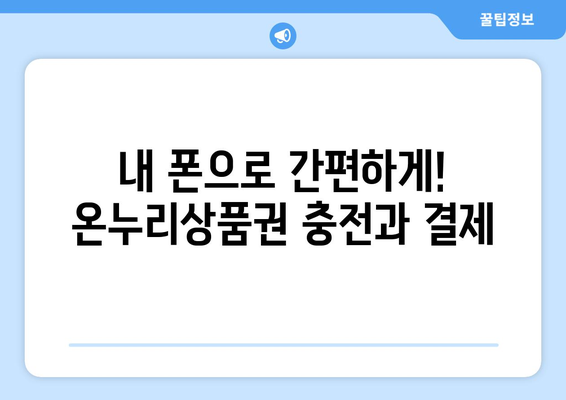 꿀팁정보

내 폰으로 간편하게!
온누리상품권 충전과 결제